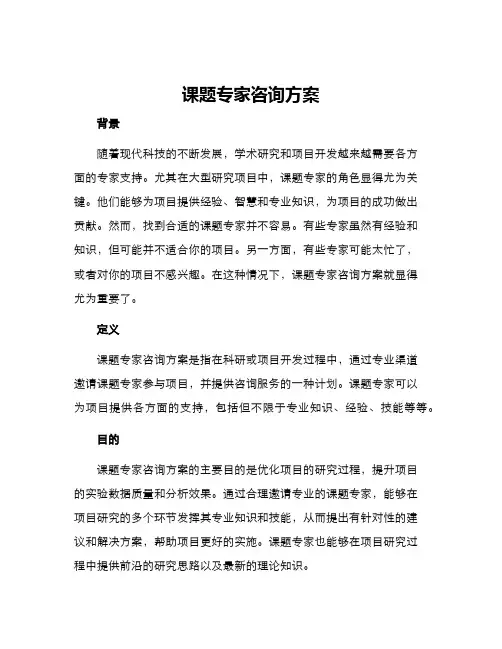 课题专家咨询方案

背景

随着现代科技的不断发展，学术研究和项目开发越来越需要各方面的专家支持。尤其在大型研究项目中，课题专家的角色显得尤为关键。他们能够为项目提供经验、智慧和专业知识，为项目的成功做出贡献。然而，找到合适的课题专家并不容易。有些专家虽然有经验和知识，但可能并不适合你的项目。另一方面，有些专家可能太忙了，或者对你的项目不感兴趣。在这种情况下，课题专家咨询方案就显得尤为重要了。

定义

课题专家咨询方案是指在科研或项目开发过程中，通过专业渠道邀请课题专家参与项目，并提供咨询服务的一种计划。课题专家可以为项目提供各方面的支持，包括但不限于专业知识、经验、技能等等。

目的

课题专家咨询方案的主要目的是优化项目的研究过程，提升项目的实验数据质量和分析效果。通过合理邀请专业的课题专家，能够在项目研究的多个环节发挥其专业知识和技能，从而提出有针对性的建议和解决方案，帮助项目更好的实施。课题专家也能够在项目研究过程中提供前沿的研究思路以及最新的理论知识。